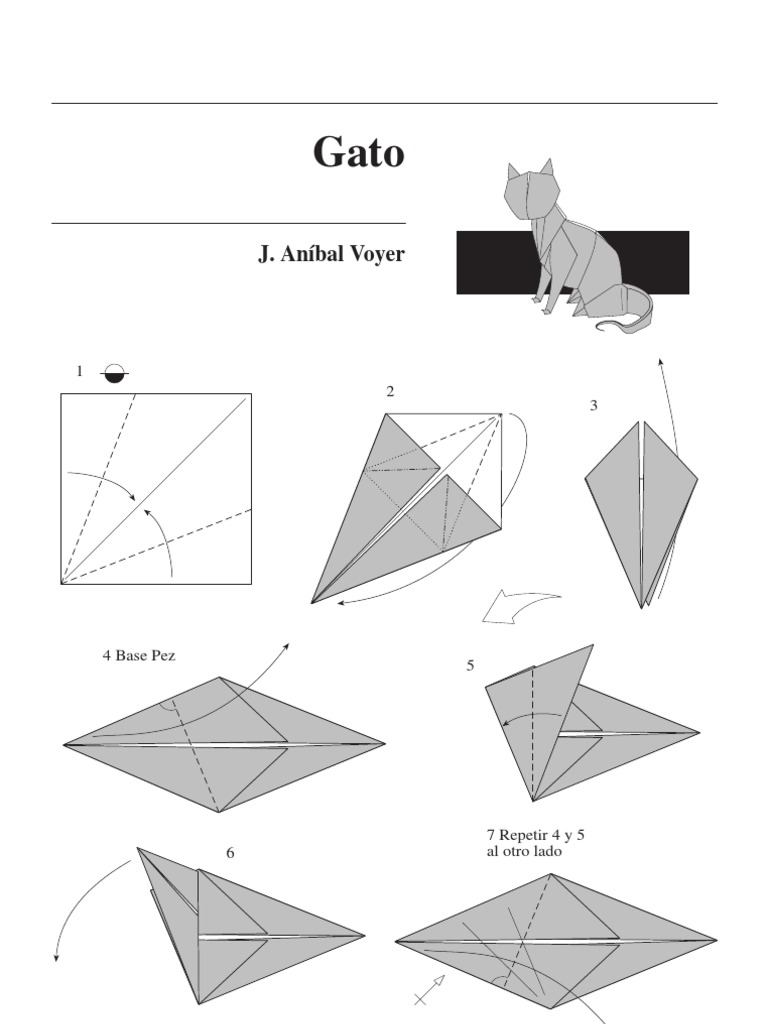 Gato

J. Aníbal Voyer

1

2

3

4 Base Pez

5

6

7 Repetir 4 y 5 al otro lado